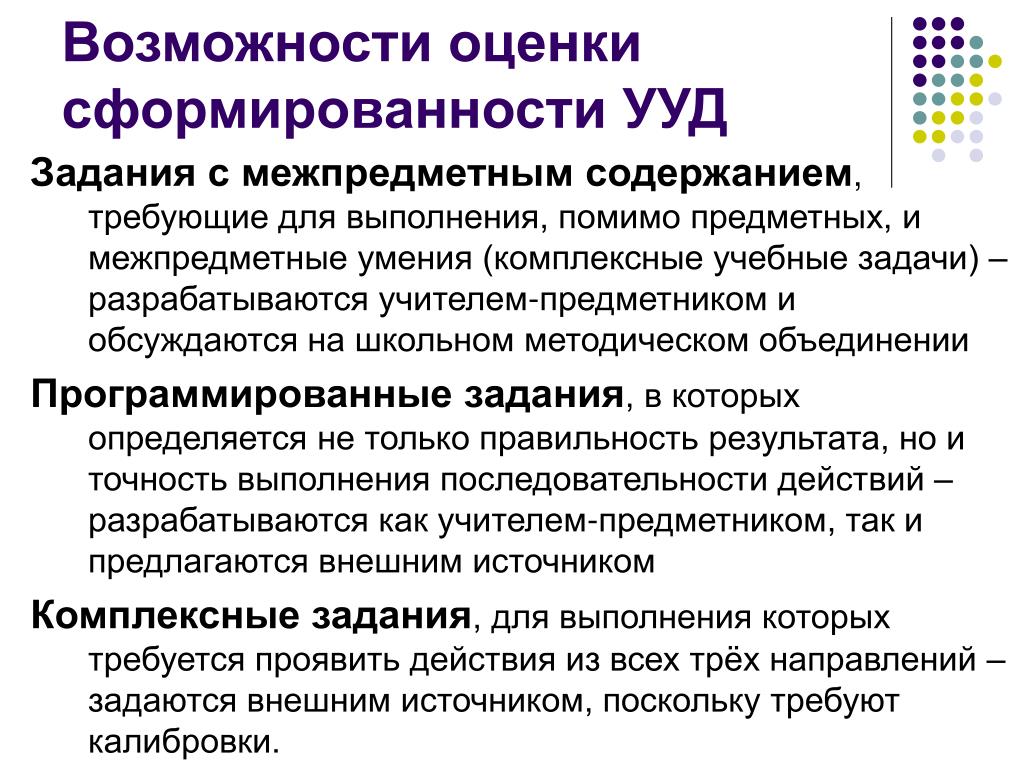 Возможности оценки сформированности УУД

Задания с межпредметным содержанием, требующие для выполнения, помимо предметных, и межпредметные умения (комплексные учебные задачи) – разрабатываются учителем-предметником и обсуждаются на школьном методическом объединении

Программированные задания, в которых определяется не только правильность результата, но и точность выполнения последовательности действий – разрабатываются как учителем-предметником, так и предлагаются внешним источником

Комплексные задания, для выполнения которых требуется проявить действия из всех трёх направлений – задаются внешним источником, поскольку требуют калибровки.